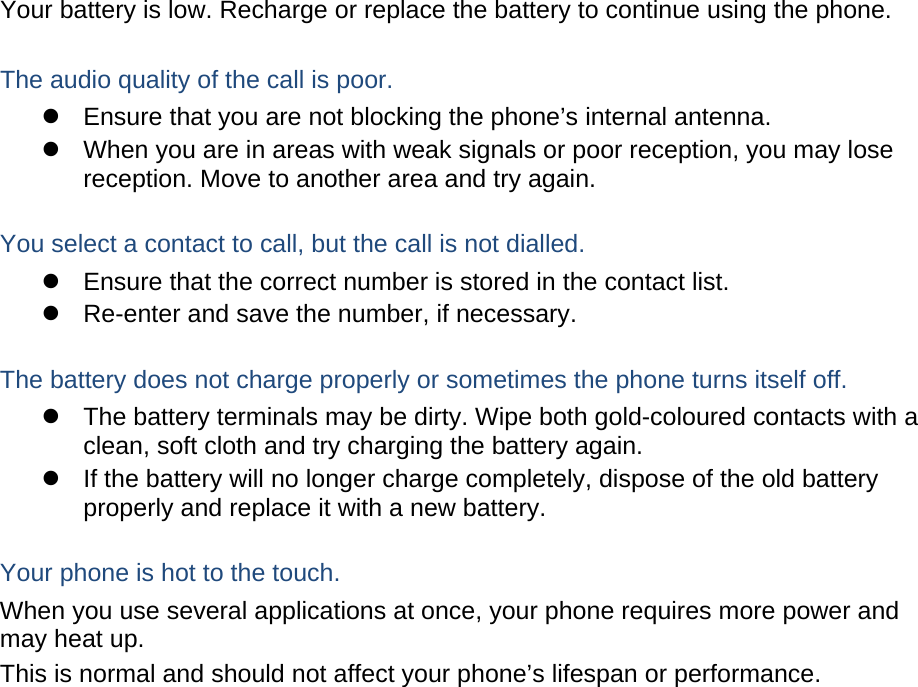 Your battery is low. Recharge or replace the battery to continue using the phone.

The audio quality of the call is poor.

• Ensure that you are not blocking the phone's internal antenna.
• When you are in areas with weak signals or poor reception, you may lose reception. Move to another area and try again.

You select a contact to call, but the call is not dialled.

• Ensure that the correct number is stored in the contact list.
• Re-enter and save the number, if necessary.

The battery does not charge properly or sometimes the phone turns itself off.

• The battery terminals may be dirty. Wipe both gold-coloured contacts with a clean, soft cloth and try charging the battery again.
• If the battery will no longer charge completely, dispose of the old battery properly and replace it with a new battery.

Your phone is hot to the touch.

When you use several applications at once, your phone requires more power and may heat up.

This is normal and should not affect your phone's lifespan or performance.